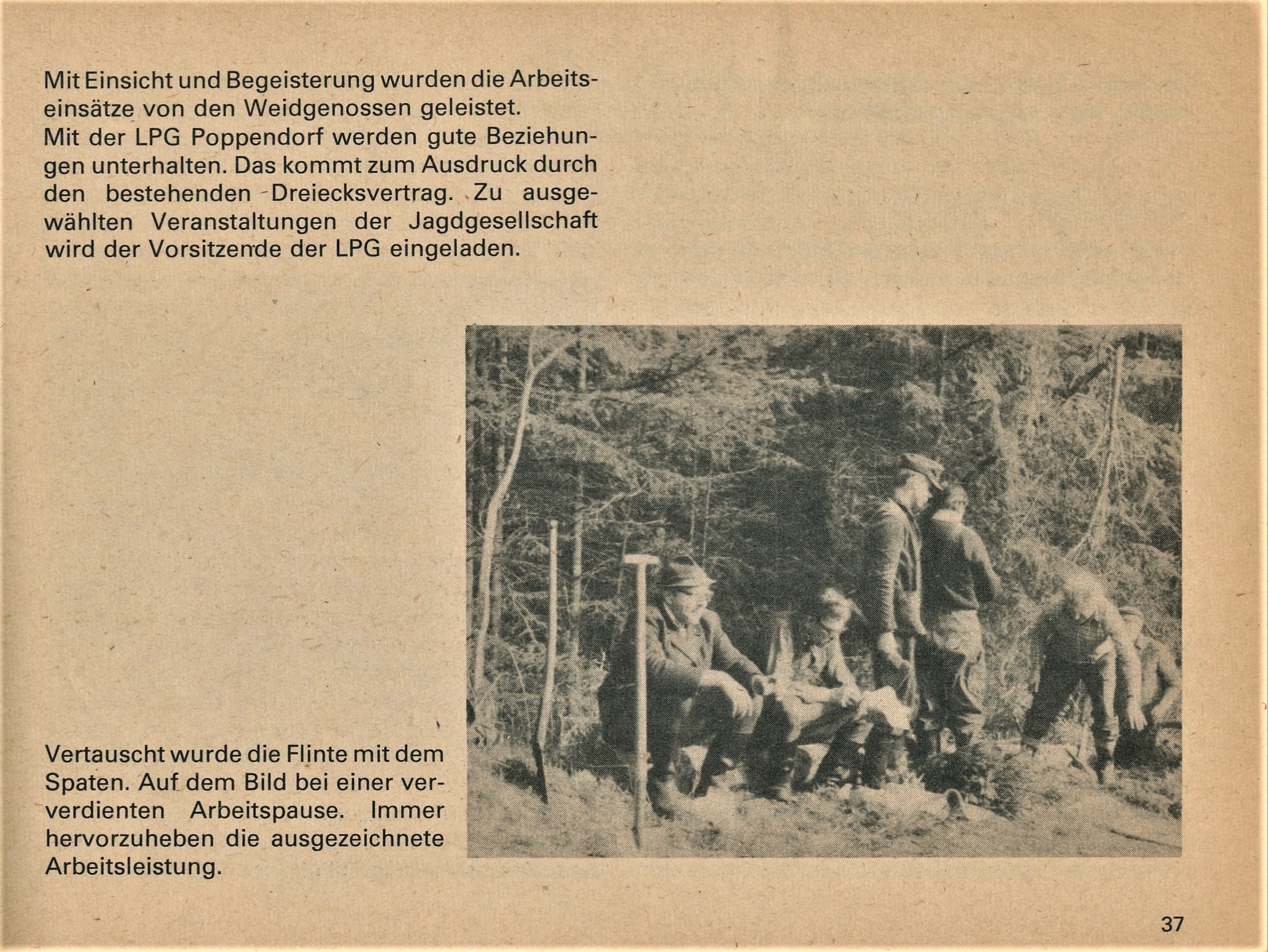 Mit Einsicht und Begeisterung wurden die Arbeitseinsätze von den Weidgenossen geleistet.
Mit der LPG Poppendorf werden gute Beziehungen unterhalten. Das kommt zum Ausdruck durch den bestehenden Dreiecksvertrag. Zu ausgewählten Veranstaltungen der Jagdgesellschaft wird der Vorsitzende der LPG eingeladen.

Vertauscht wurde die Flinte mit dem Spaten. Auf dem Bild bei einer ververdienten Arbeitspause. Immer hervorzuheben die ausgezeichnete Arbeitsleistung.

37